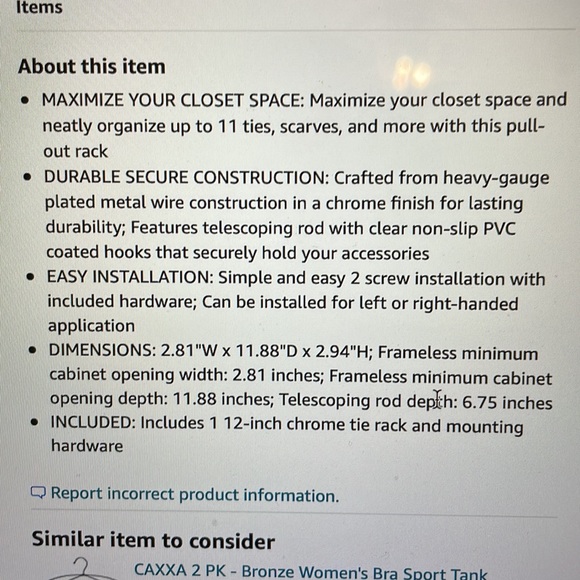 Items

About this item

• MAXIMIZE YOUR CLOSET SPACE: Maximize your closet space and neatly organize up to 11 ties, scarves, and more with this pull-out rack
• DURABLE SECURE CONSTRUCTION: Crafted from heavy-gauge plated metal wire construction in a chrome finish for lasting durability; Features telescoping rod with clear non-slip PVC coated hooks that securely hold your accessories
• EASY INSTALLATION: Simple and easy 2 screw installation with included hardware; Can be installed for left or right-handed application
• DIMENSIONS: 2.81"W x 11.88"D x 2.94"H; Frameless minimum cabinet opening width: 2.81 inches; Frameless minimum cabinet opening depth: 11.88 inches; Telescoping rod depth: 6.75 inches
• INCLUDED: Includes 1 12-inch chrome tie rack and mounting hardware

Report incorrect product information.

Similar item to consider

CAXXA 2 PK - Bronze Women's Bra Sport Tank